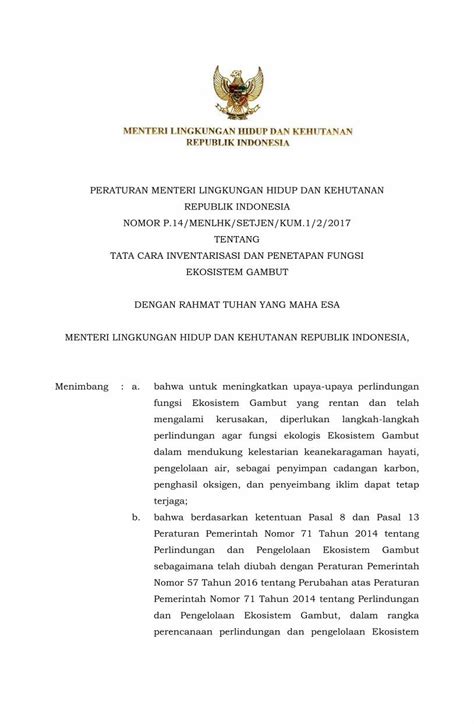 MENTERI LINGKUNGAN HIDUP DAN KEHUTANAN
REPUBLIK INDONESIA

PERATURAN MENTERI LINGKUNGAN HIDUP DAN KEHUTANAN
REPUBLIK INDONESIA
NOMOR P.14/MENLHK/SETJEN/KUM.1/2/2017
TENTANG
TATA CARA INVENTARISASI DAN PENETAPAN FUNGSI
EKOSISTEM GAMBUT

DENGAN RAHMAT TUHAN YANG MAHA ESA

MENTERI LINGKUNGAN HIDUP DAN KEHUTANAN REPUBLIK INDONESIA,

Menimbang : a. bahwa untuk meningkatkan upaya-upaya perlindungan fungsi Ekosistem Gambut yang rentan dan telah mengalami kerusakan, diperlukan langkah-langkah perlindungan agar fungsi ekologis Ekosistem Gambut dalam mendukung kelestarian keanekaragaman hayati, pengelolaan air, sebagai penyimpan cadangan karbon, penghasil oksigen, dan penyeimbang iklim dapat tetap terjaga;

b. bahwa berdasarkan ketentuan Pasal 8 dan Pasal 13 Peraturan Pemerintah Nomor 71 Tahun 2014 tentang Perlindungan dan Pengelolaan Ekosistem Gambut sebagaimana telah diubah dengan Peraturan Pemerintah Nomor 57 Tahun 2016 tentang Perubahan atas Peraturan Pemerintah Nomor 71 Tahun 2014 tentang Perlindungan dan Pengelolaan Ekosistem Gambut, dalam rangka perencanaan perlindungan dan pengelolaan Ekosistem